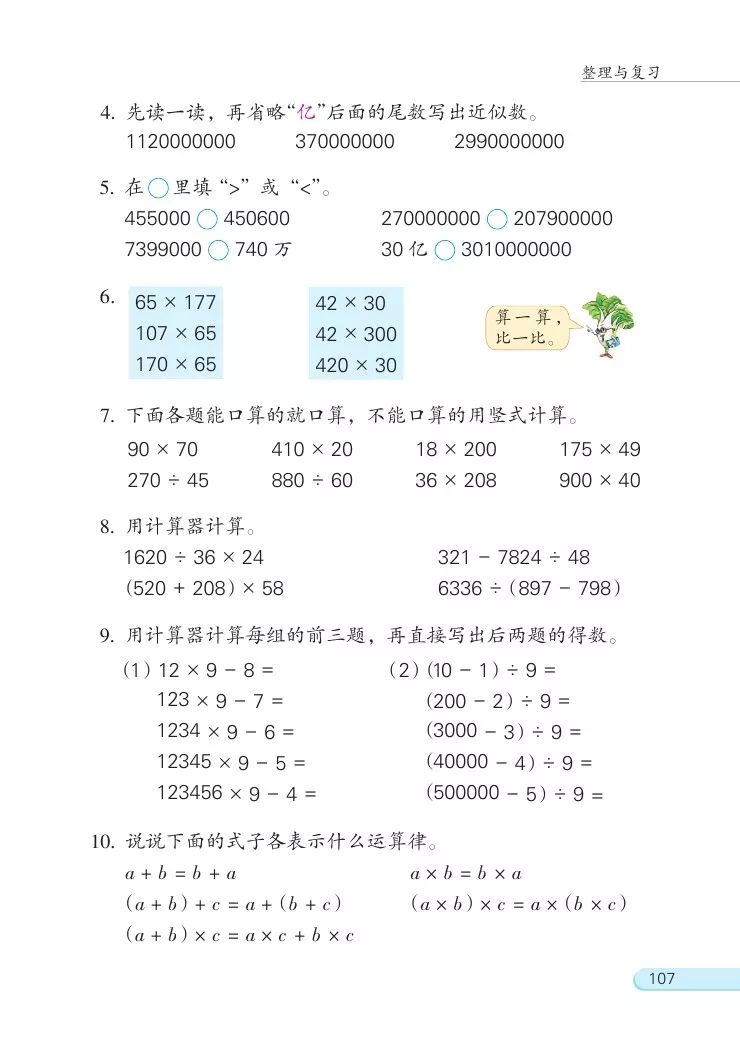 整理与复习

4. 先读一读，再省略“亿”后面的尾数写出近似数。

1120000000　　370000000　　2990000000

5. 在○里填“>”或“<”。

455000 ○ 450600　　270000000 ○ 207900000

7399000 ○ 740 万　　30 亿 ○ 3010000000

6. $65 \times 177$
$107 \times 65$
$170 \times 65$

$42 \times 30$
$42 \times 300$
$420 \times 30$

算一算，比一比。

7. 下面各题能口算的就口算，不能口算的用竖式计算。

$90 \times 70$　　$410 \times 20$　　$18 \times 200$　　$175 \times 49$

$270 \div 45$　　$880 \div 60$　　$36 \times 208$　　$900 \times 40$

8. 用计算器计算。

$1620 \div 36 \times 24$　　$321 - 7824 \div 48$

$(520 + 208) \times 58$　　$6336 \div (897 - 798)$

9. 用计算器计算每组的前三题，再直接写出后两题的得数。

(1) $12 \times 9 - 8 =$
$123 \times 9 - 7 =$
$1234 \times 9 - 6 =$
$12345 \times 9 - 5 =$
$123456 \times 9 - 4 =$

(2) $(10 - 1) \div 9 =$
$(200 - 2) \div 9 =$
$(3000 - 3) \div 9 =$
$(40000 - 4) \div 9 =$
$(500000 - 5) \div 9 =$

10. 说说下面的式子各表示什么运算律。

$a + b = b + a$　　$a \times b = b \times a$

$(a + b) + c = a + (b + c)$　　$(a \times b) \times c = a \times (b \times c)$

$(a + b) \times c = a \times c + b \times c$

107